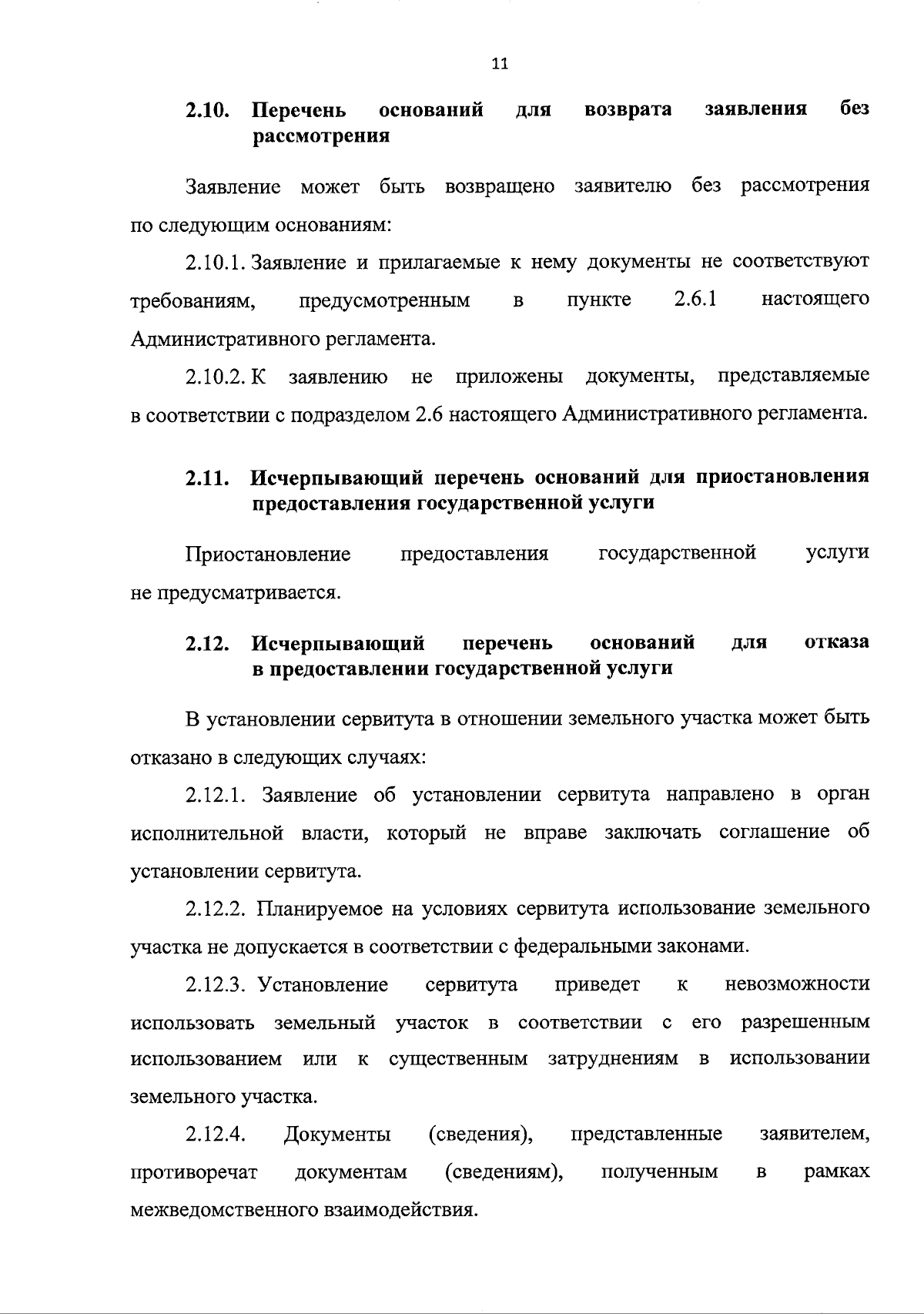 11

2.10. Перечень оснований для возврата заявления без рассмотрения

Заявление может быть возвращено заявителю без рассмотрения по следующим основаниям:

2.10.1. Заявление и прилагаемые к нему документы не соответствуют требованиям, предусмотренным в пункте 2.6.1 настоящего Административного регламента.

2.10.2. К заявлению не приложены документы, представляемые в соответствии с подразделом 2.6 настоящего Административного регламента.

2.11. Исчерпывающий перечень оснований для приостановления предоставления государственной услуги

Приостановление предоставления государственной услуги не предусматривается.

2.12. Исчерпывающий перечень оснований для отказа в предоставлении государственной услуги

В установлении сервитута в отношении земельного участка может быть отказано в следующих случаях:

2.12.1. Заявление об установлении сервитута направлено в орган исполнительной власти, который не вправе заключать соглашение об установлении сервитута.

2.12.2. Планируемое на условиях сервитута использование земельного участка не допускается в соответствии с федеральными законами.

2.12.3. Установление сервитута приведет к невозможности использовать земельный участок в соответствии с его разрешенным использованием или к существенным затруднениям в использовании земельного участка.

2.12.4. Документы (сведения), представленные заявителем, противоречат документам (сведениям), полученным в рамках межведомственного взаимодействия.